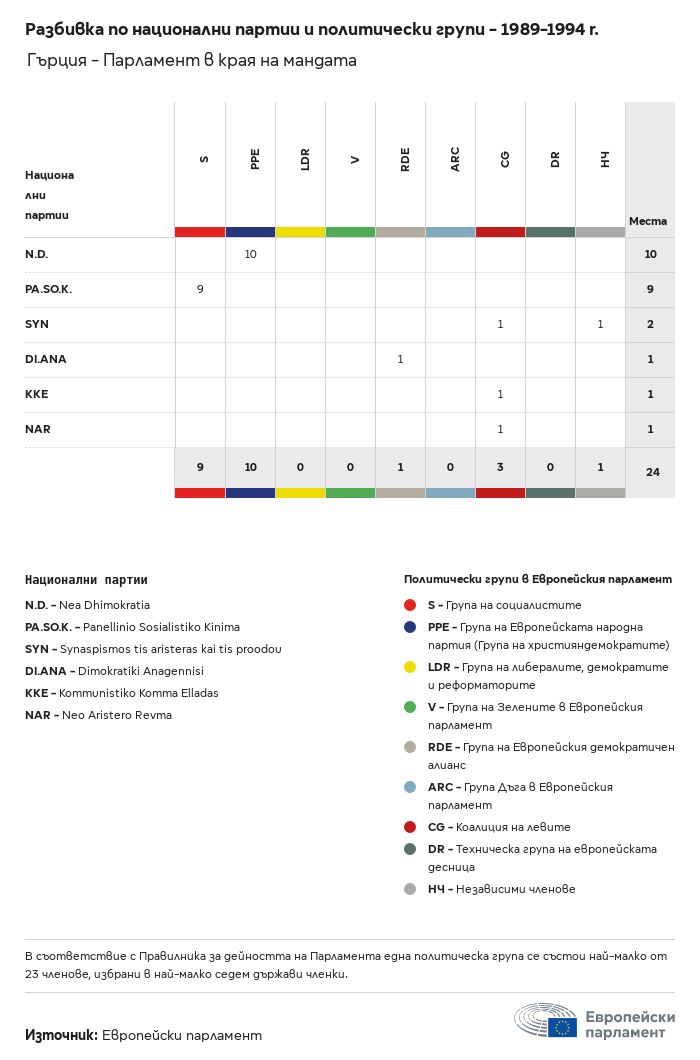 Разбивка по национални партии и политически групи - 1989-1994 г.

Гърция - Парламент в края на мандата

| Национални партии | S | PPE | LDR | V | RDE | ARC | CG | DR | НЧ | Места |
|---|---|---|---|---|---|---|---|---|---|---|
| N.D. | | 10 | | | | | | | | 10 |
| PA.SO.K. | 9 | | | | | | | | | 9 |
| SYN | | | | | | | 1 | | 1 | 2 |
| DI.ANA | | | | | 1 | | | | | 1 |
| KKE | | | | | | | 1 | | | 1 |
| NAR | | | | | | | 1 | | | 1 |
| | 9 | 10 | 0 | 0 | 1 | 0 | 3 | 0 | 1 | 24 |

Национални партии

N.D. - Nea Dhimokratia
PA.SO.K. - Panellinio Sosialistiko Kinima
SYN - Synaspismos tis aristeras kai tis proodou
DI.ANA - Dimokratiki Anagennisi
KKE - Kommunistiko Komma Elladas
NAR - Neo Aristero Revma

Политически групи в Европейския парламент

S - Група на социалистите
PPE - Група на Европейската народна партия (Група на християндемократите)
LDR - Група на либералите, демократите и реформаторите
V - Група на Зелените в Европейския парламент
RDE - Група на Европейския демократичен алианс
ARC - Група Дъга в Европейския парламент
CG - Коалиция на левите
DR - Техническа група на европейската десница
НЧ - Независими членове

В съответствие с Правилника за дейността на Парламента една политическа група се състои най-малко от 23 членове, избрани в най-малко седем държави членки.

Източник: Европейски парламент

Европейски парламент